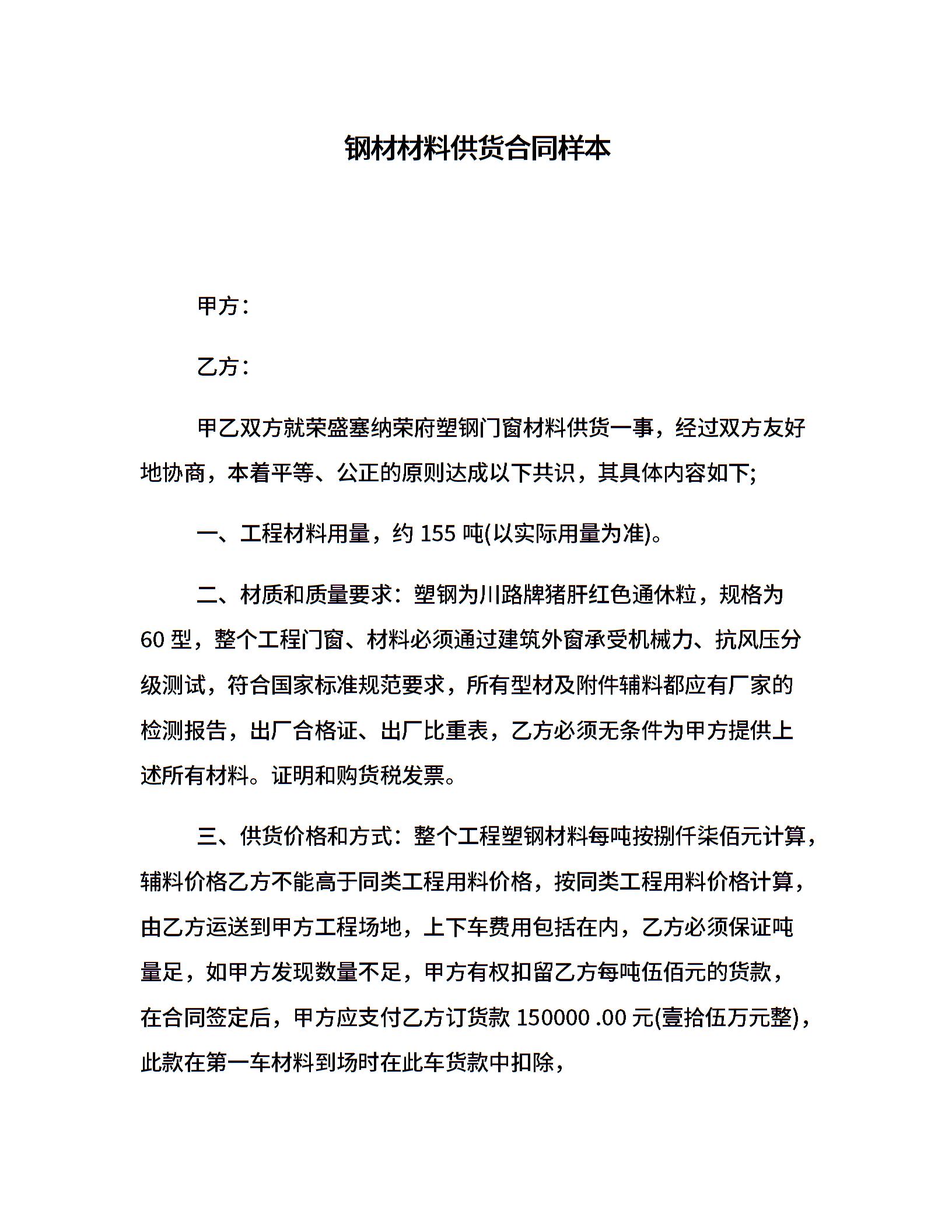 钢材材料供货合同样本

甲方：

乙方：

甲乙双方就荣盛塞纳荣府塑钢门窗材料供货一事，经过双方友好地协商，本着平等、公正的原则达成以下共识，其具体内容如下;

一、工程材料用量，约 155 吨(以实际用量为准)。

二、材质和质量要求：塑钢为川路牌猪肝红色通休粒，规格为 60 型，整个工程门窗、材料必须通过建筑外窗承受机械力、抗风压分级测试，符合国家标准规范要求，所有型材及附件辅料都应有厂家的检测报告，出厂合格证、出厂比重表，乙方必须无条件为甲方提供上述所有材料。证明和购货税发票。

三、供货价格和方式：整个工程塑钢材料每吨按捌仟柒佰元计算，辅料价格乙方不能高于同类工程用料价格，按同类工程用料价格计算，由乙方运送到甲方工程场地，上下车费用包括在内，乙方必须保证吨量足，如甲方发现数量不足，甲方有权扣留乙方每吨伍佰元的货款，在合同签定后，甲方应支付乙方订货款 150000 .00 元(壹拾伍万元整)，此款在第一车材料到场时在此车货款中扣除，